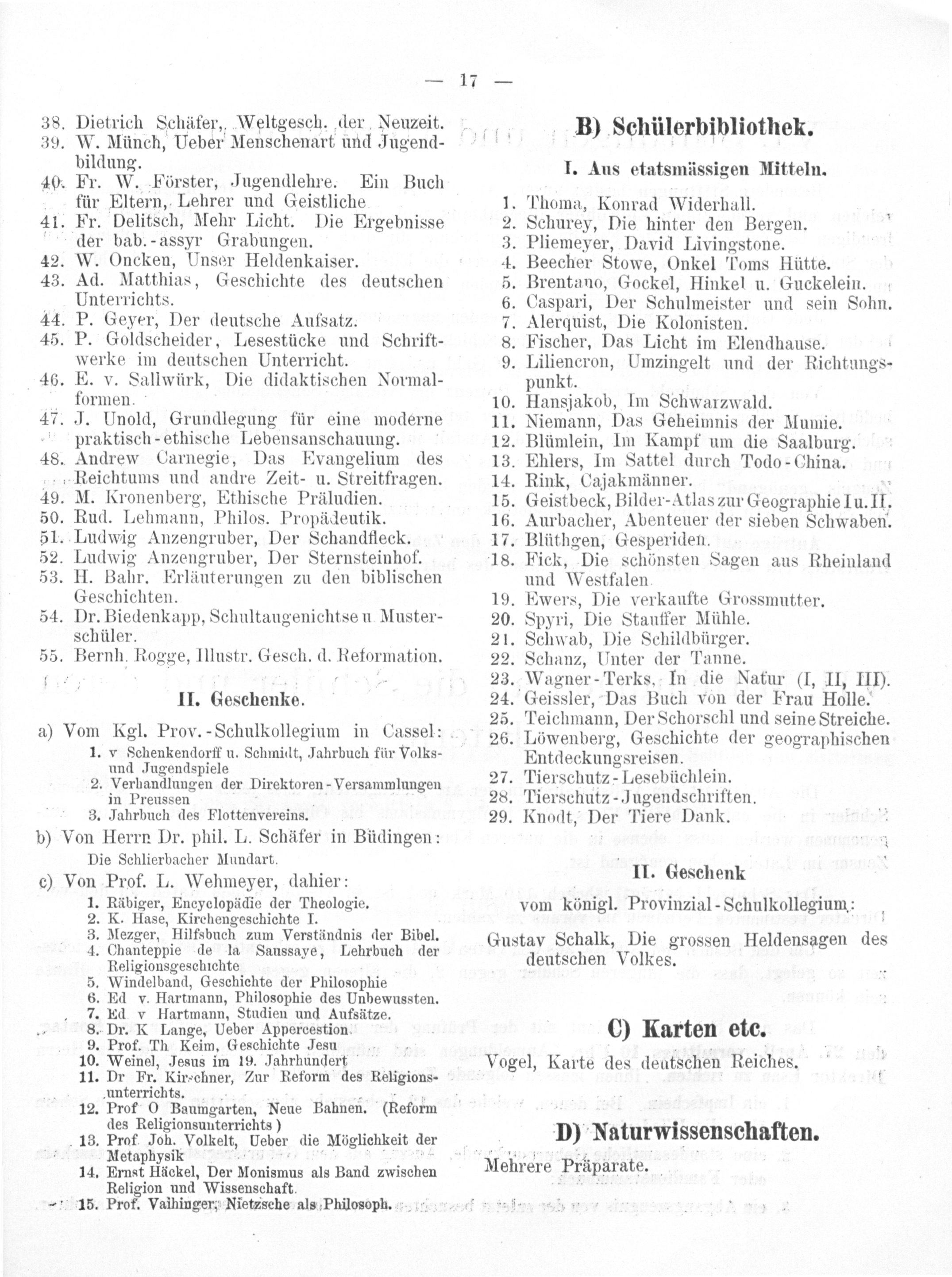 — 17 —

38. Dietrich Schäfer, Weltgesch. der Neuzeit.
39. W. Münch, Ueber Menschenart und Jugendbildung.
40. Fr. W. Förster, Jugendlehre. Ein Buch für Eltern, Lehrer und Geistliche
41. Fr. Delitsch, Mehr Licht. Die Ergebnisse der bab.-assyr Grabungen.
42. W. Oncken, Unser Heldenkaiser.
43. Ad. Matthias, Geschichte des deutschen Unterrichts.
44. P. Geyer, Der deutsche Aufsatz.
45. P. Goldscheider, Lesestücke und Schriftwerke im deutschen Unterricht.
46. E. v. Sallwürk, Die didaktischen Normalformen.
47. J. Unold, Grundlegung für eine moderne praktisch-ethische Lebensanschauung.
48. Andrew Carnegie, Das Evangelium des Reichtums und andre Zeit- u. Streitfragen.
49. M. Kronenberg, Ethische Präludien.
50. Rud. Lehmann, Philos. Propädeutik.
51. Ludwig Anzengruber, Der Schandfleck.
52. Ludwig Anzengruber, Der Sternsteinhof.
53. H. Bahr. Erläuterungen zu den biblischen Geschichten.
54. Dr. Biedenkapp, Schultaugenichtse u Musterschüler.
55. Bernh. Rogge, Illustr. Gesch. d. Reformation.

II. Geschenke.

a) Vom Kgl. Prov.-Schulkollegium in Cassel:
1. v Schenkendorff u. Schmidt, Jahrbuch für Volks- und Jugendspiele
2. Verhandlungen der Direktoren-Versammlungen in Preussen
3. Jahrbuch des Flottenvereins.
b) Von Herrn Dr. phil. L. Schäfer in Büdingen:
Die Schlierbacher Mundart.
c) Von Prof. L. Wehmeyer, dahier:
1. Räbiger, Encyclopädie der Theologie.
2. K. Hase, Kirchengeschichte I.
3. Mezger, Hilfsbuch zum Verständnis der Bibel.
4. Chanteppie de la Saussaye, Lehrbuch der Religionsgeschichte
5. Windelband, Geschichte der Philosophie
6. Ed v. Hartmann, Philosophie des Unbewussten.
7. Ed v Hartmann, Studien und Aufsätze.
8. Dr. K Lange, Ueber Appercestion.
9. Prof. Th Keim, Geschichte Jesu
10. Weinel, Jesus im 19. Jahrhundert
11. Dr Fr. Kirschner, Zur Reform des Religionsunterrichts.
12. Prof O Baumgarten, Neue Bahnen. (Reform des Religionsunterrichts)
13. Prof Joh. Volkelt, Ueber die Möglichkeit der Metaphysik
14. Ernst Häckel, Der Monismus als Band zwischen Religion und Wissenschaft.
15. Prof. Vaihinger, Nietzsche als Philosoph.

B) Schülerbibliothek.

I. Aus etatsmässigen Mitteln.

1. Thoma, Konrad Widerhall.
2. Schurey, Die hinter den Bergen.
3. Pliemeyer, David Livingstone.
4. Beecher Stowe, Onkel Toms Hütte.
5. Brentano, Gockel, Hinkel u. Guckelein.
6. Caspari, Der Schulmeister und sein Sohn.
7. Alerquist, Die Kolonisten.
8. Fischer, Das Licht im Elendhause.
9. Liliencron, Umzingelt und der Richtungspunkt.
10. Hansjakob, Im Schwarzwald.
11. Niemann, Das Geheimnis der Mumie.
12. Blümlein, Im Kampf um die Saalburg.
13. Ehlers, Im Sattel durch Todo-China.
14. Rink, Cajakmänner.
15. Geistbeck, Bilder-Atlas zur Geographie I u. II.
16. Aurbacher, Abenteuer der sieben Schwaben.
17. Blüthgen, Gesperiden.
18. Fick, Die schönsten Sagen aus Rheinland und Westfalen.
19. Ewers, Die verkaufte Grossmutter.
20. Spyri, Die Stauffer Mühle.
21. Schwab, Die Schildbürger.
22. Schanz, Unter der Tanne.
23. Wagner-Terks, In die Natur (I, II, III).
24. Geissler, Das Buch von der Frau Holle.
25. Teichmann, Der Schorschl und seine Streiche.
26. Löwenberg, Geschichte der geographischen Entdeckungsreisen.
27. Tierschutz-Lesebüchlein.
28. Tierschutz-Jugendschriften.
29. Knodt, Der Tiere Dank.

II. Geschenk

vom königl. Provinzial-Schulkollegium:
Gustav Schalk, Die grossen Heldensagen des deutschen Volkes.

C) Karten etc.

Vogel, Karte des deutschen Reiches.

D) Naturwissenschaften.

Mehrere Präparate.